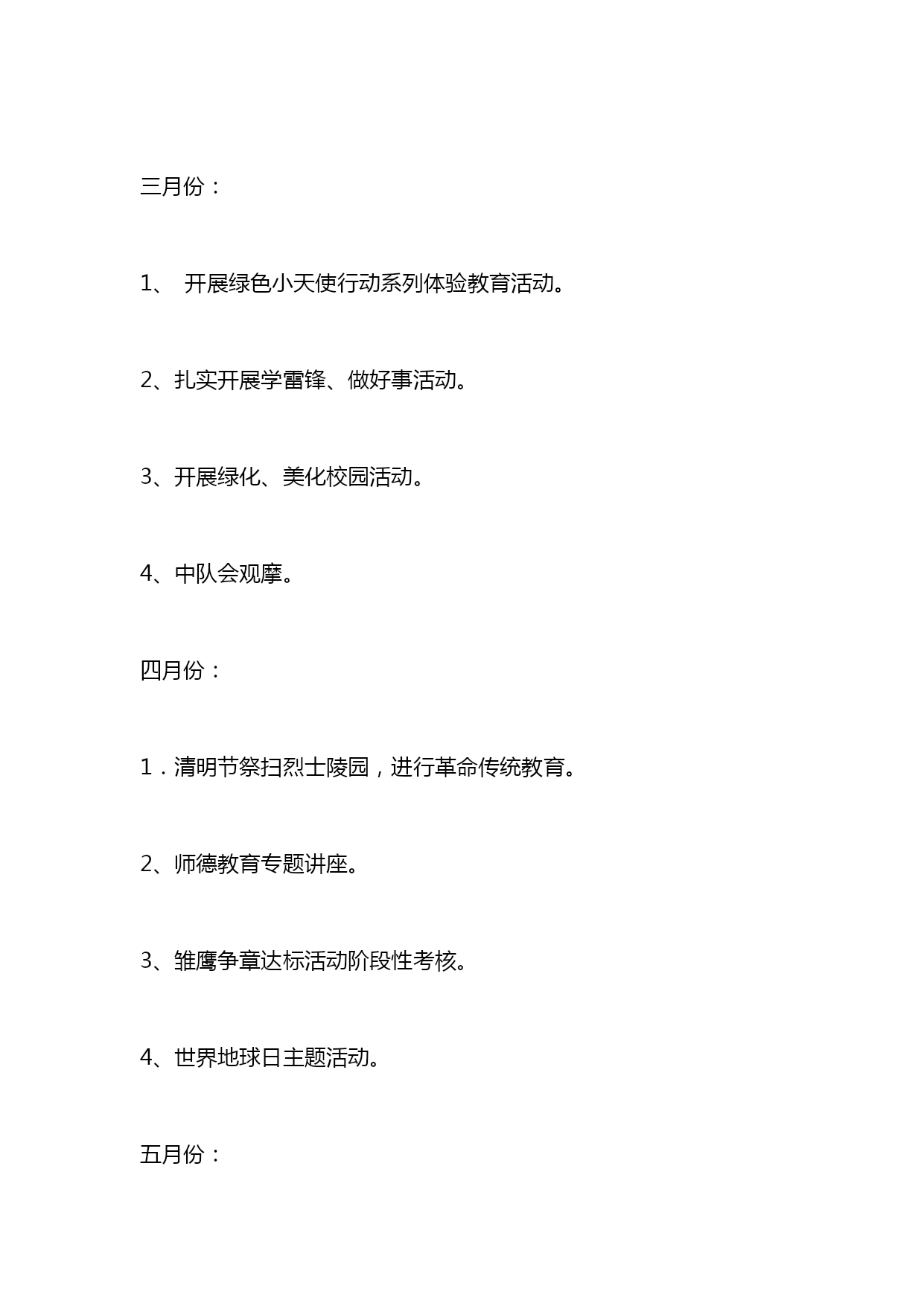 三月份：

1、 开展绿色小天使行动系列体验教育活动。

2、扎实开展学雷锋、做好事活动。

3、开展绿化、美化校园活动。

4、中队会观摩。

四月份：

1．清明节祭扫烈士陵园，进行革命传统教育。

2、师德教育专题讲座。

3、雏鹰争章达标活动阶段性考核。

4、世界地球日主题活动。

五月份：